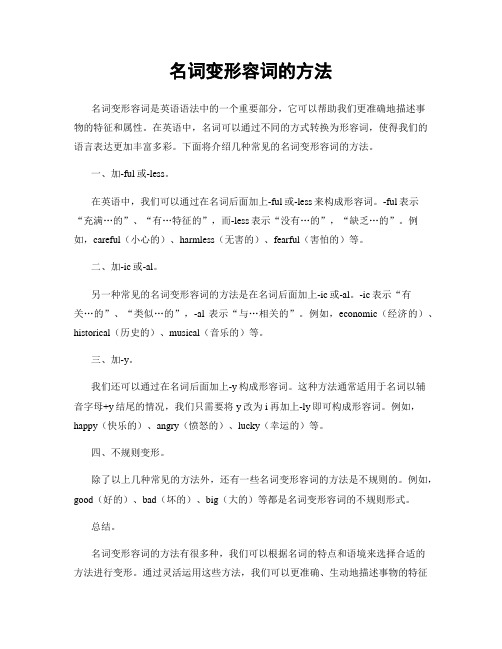 名词变形容词的方法

名词变形容词是英语语法中的一个重要部分，它可以帮助我们更准确地描述事物的特征和属性。在英语中，名词可以通过不同的方式转换为形容词，使得我们的语言表达更加丰富多彩。下面将介绍几种常见的名词变形容词的方法。

一、加-ful 或-less。

在英语中，我们可以通过在名词后面加上-ful 或-less 来构成形容词。-ful 表示“充满…的”、“有…特征的”，而-less 表示“没有…的”，“缺乏…的”。例如，careful（小心的）、harmless（无害的）、fearful（害怕的）等。

二、加-ic 或-al。

另一种常见的名词变形容词的方法是在名词后面加上-ic 或-al。-ic 表示“有关…的”、“类似…的”，-al 表示“与…相关的”。例如，economic（经济的）、historical（历史的）、musical（音乐的）等。

三、加-y。

我们还可以通过在名词后面加上-y 构成形容词。这种方法通常适用于名词以辅音字母+y 结尾的情况，我们只需要将 y 改为 i 再加上-ly 即可构成形容词。例如，happy（快乐的）、angry（愤怒的）、lucky（幸运的）等。

四、不规则变形。

除了以上几种常见的方法外，还有一些名词变形容词的方法是不规则的。例如，good（好的）、bad（坏的）、big（大的）等都是名词变形容词的不规则形式。

总结。

名词变形容词的方法有很多种，我们可以根据名词的特点和语境来选择合适的方法进行变形。通过灵活运用这些方法，我们可以更准确、生动地描述事物的特征